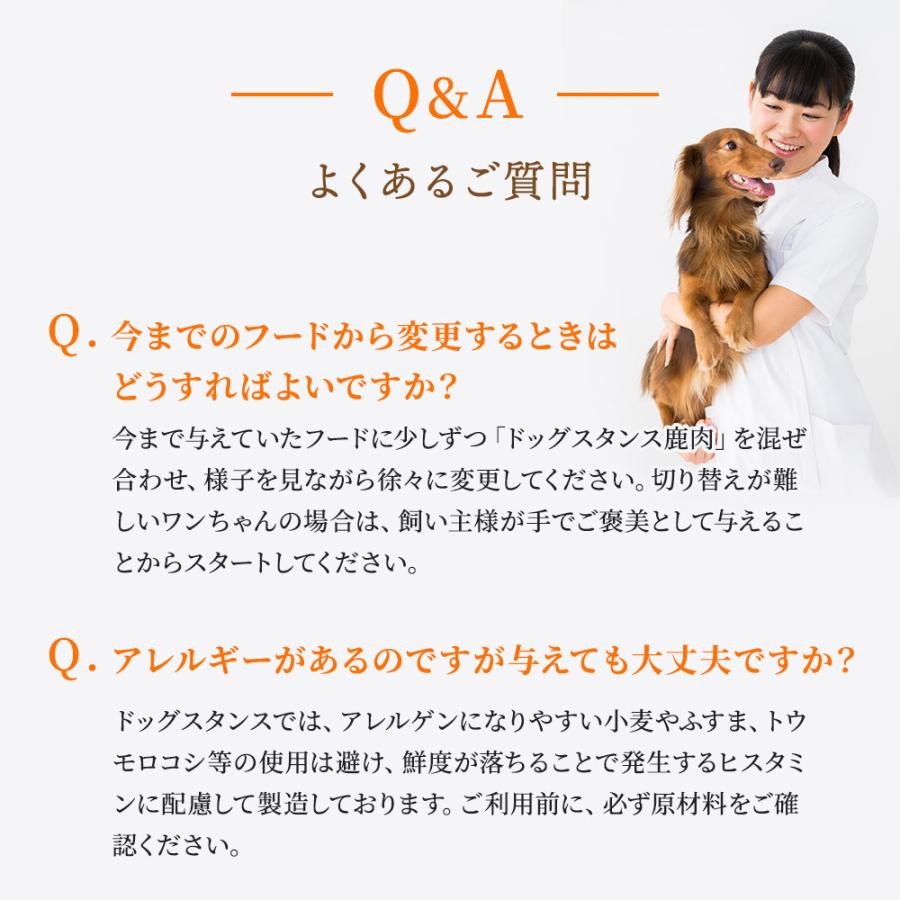 Q&A
よくあるご質問

Q. 今までのフードから変更するときはどうすればよいですか?

今まで与えていたフードに少しずつ「ドッグスタンス鹿肉」を混ぜ合わせ、様子を見ながら徐々に変更してください。切り替えが難しいワンちゃんの場合は、飼い主様が手でご褒美として与えることからスタートしてください。

Q. アレルギーがあるのですが与えても大丈夫ですか?

ドッグスタンスでは、アレルゲンになりやすい小麦やふすま、トウモロコシ等の使用は避け、鮮度が落ちることで発生するヒスタミンに配慮して製造しております。ご利用前に、必ず原材料をご確認ください。